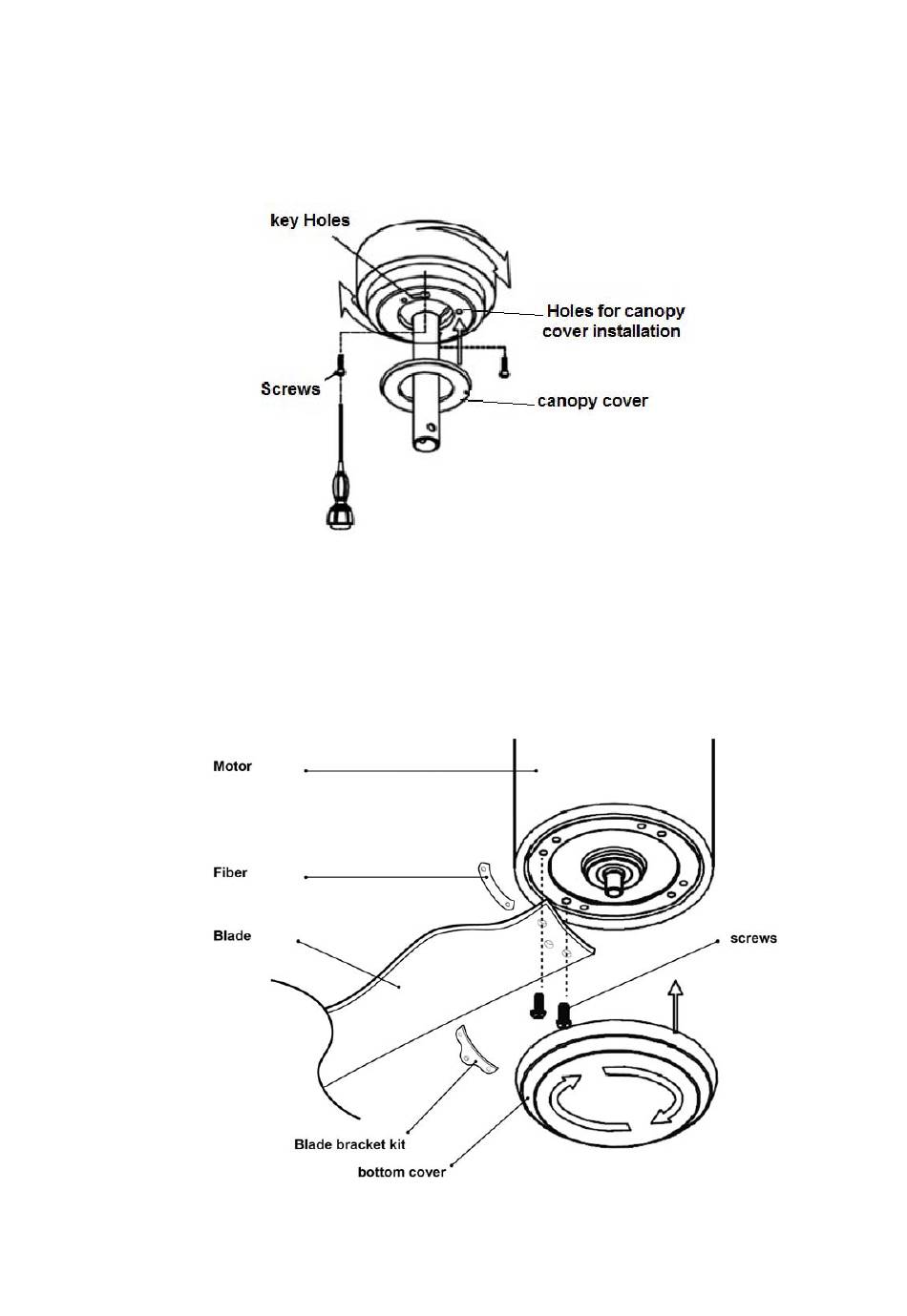 key Holes

Holes for canopy cover installation

Screws

canopy cover

Motor

Fiber

Blade

screws

Blade bracket kit

bottom cover